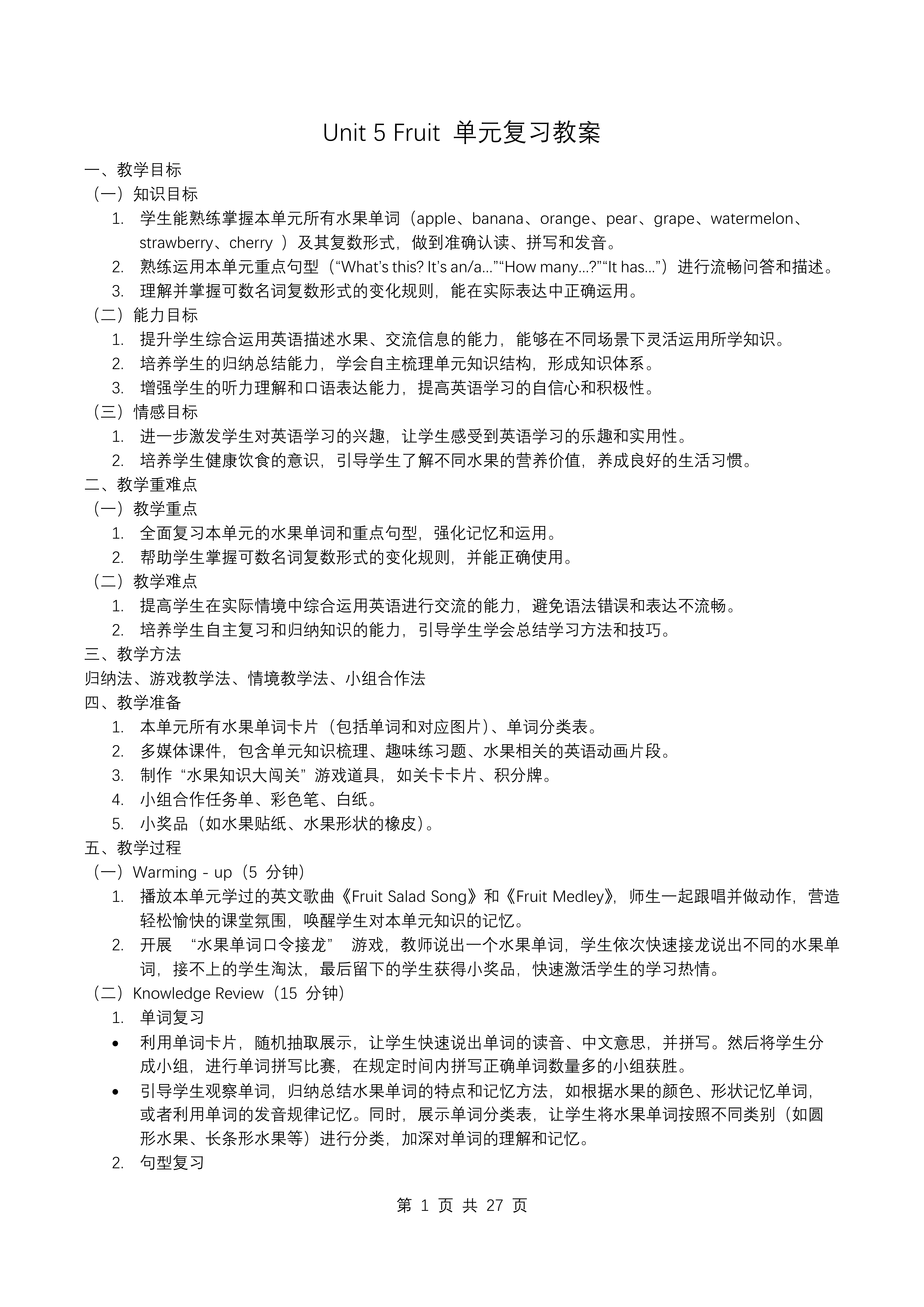 Unit 5 Fruit 单元复习教案

一、教学目标

（一）知识目标

1. 学生能熟练掌握本单元所有水果单词（apple、banana、orange、pear、grape、watermelon、strawberry、cherry ）及其复数形式，做到准确认读、拼写和发音。

2. 熟练运用本单元重点句型（“What’s this? It’s an/a...”“How many...?”“It has...”）进行流畅问答和描述。

3. 理解并掌握可数名词复数形式的变化规则，能在实际表达中正确运用。

（二）能力目标

1. 提升学生综合运用英语描述水果、交流信息的能力，能够在不同场景下灵活运用所学知识。

2. 培养学生的归纳总结能力，学会自主梳理单元知识结构，形成知识体系。

3. 增强学生的听力理解和口语表达能力，提高英语学习的自信心和积极性。

（三）情感目标

1. 进一步激发学生对英语学习的兴趣，让学生感受到英语学习的乐趣和实用性。

2. 培养学生健康饮食的意识，引导学生了解不同水果的营养价值，养成良好的生活习惯。

二、教学重难点

（一）教学重点

1. 全面复习本单元的水果单词和重点句型，强化记忆和运用。

2. 帮助学生掌握可数名词复数形式的变化规则，并能正确使用。

（二）教学难点

1. 提高学生在实际情境中综合运用英语进行交流的能力，避免语法错误和表达不流畅。

2. 培养学生自主复习和归纳知识的能力，引导学生学会总结学习方法和技巧。

三、教学方法

归纳法、游戏教学法、情境教学法、小组合作法

四、教学准备

1. 本单元所有水果单词卡片（包括单词和对应图片）、单词分类表。

2. 多媒体课件，包含单元知识梳理、趣味练习题、水果相关的英语动画片段。

3. 制作“水果知识大闯关”游戏道具，如关卡卡片、积分牌。

4. 小组合作任务单、彩色笔、白纸。

5. 小奖品（如水果贴纸、水果形状的橡皮）。

五、教学过程

（一）Warming - up（5 分钟）

1. 播放本单元学过的英文歌曲《Fruit Salad Song》和《Fruit Medley》，师生一起跟唱并做动作，营造轻松愉快的课堂氛围，唤醒学生对本单元知识的记忆。

2. 开展 “水果单词口令接龙” 游戏，教师说出一个水果单词，学生依次快速接龙说出不同的水果单词，接不上的学生淘汰，最后留下的学生获得小奖品，快速激活学生的学习热情。

（二）Knowledge Review（15 分钟）

1. 单词复习

• 利用单词卡片，随机抽取展示，让学生快速说出单词的读音、中文意思，并拼写。然后将学生分成小组，进行单词拼写比赛，在规定时间内拼写正确单词数量多的小组获胜。

• 引导学生观察单词，归纳总结水果单词的特点和记忆方法，如根据水果的颜色、形状记忆单词，或者利用单词的发音规律记忆。同时，展示单词分类表，让学生将水果单词按照不同类别（如圆形水果、长条形水果等）进行分类，加深对单词的理解和记忆。

2. 句型复习

第 1 页 共 27 页